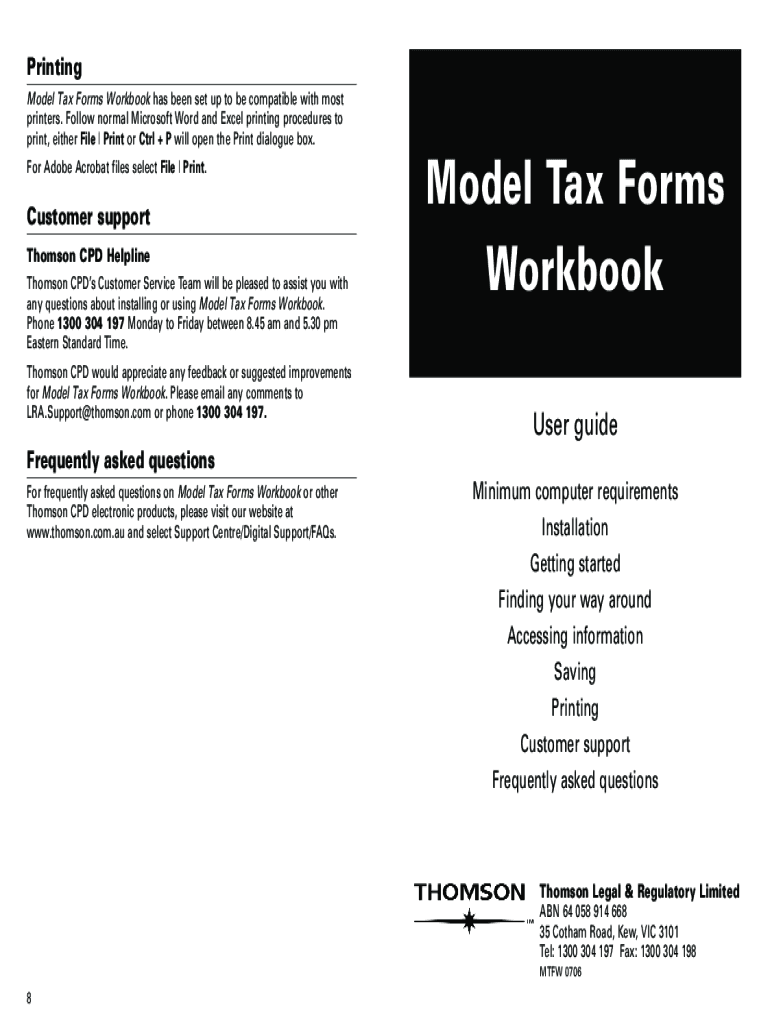 Printing

Model Tax Forms Workbook has been set up to be compatible with most printers. Follow normal Microsoft Word and Excel printing procedures to print, either File | Print or Ctrl + P will open the Print dialogue box.

For Adobe Acrobat files select File | Print.

Customer support

Thomson CPD Helpline

Thomson CPD's Customer Service Team will be pleased to assist you with any questions about installing or using Model Tax Forms Workbook. Phone 1300 304 197 Monday to Friday between 8.45 am and 5.30 pm Eastern Standard Time.

Thomson CPD would appreciate any feedback or suggested improvements for Model Tax Forms Workbook. Please email any comments to LRA.Support@thomson.com or phone 1300 304 197.

Frequently asked questions

For frequently asked questions on Model Tax Forms Workbook or other Thomson CPD electronic products, please visit our website at www.thomson.com.au and select Support Centre/Digital Support/FAQs.

8

Model Tax Forms Workbook

User guide

Minimum computer requirements

Installation

Getting started

Finding your way around

Accessing information

Saving

Printing

Customer support

Frequently asked questions

THOMSON ™

Thomson Legal & Regulatory Limited
ABN 64 058 914 668
35 Cotham Road, Kew, VIC 3101
Tel: 1300 304 197 Fax: 1300 304 198
MTFW 0706